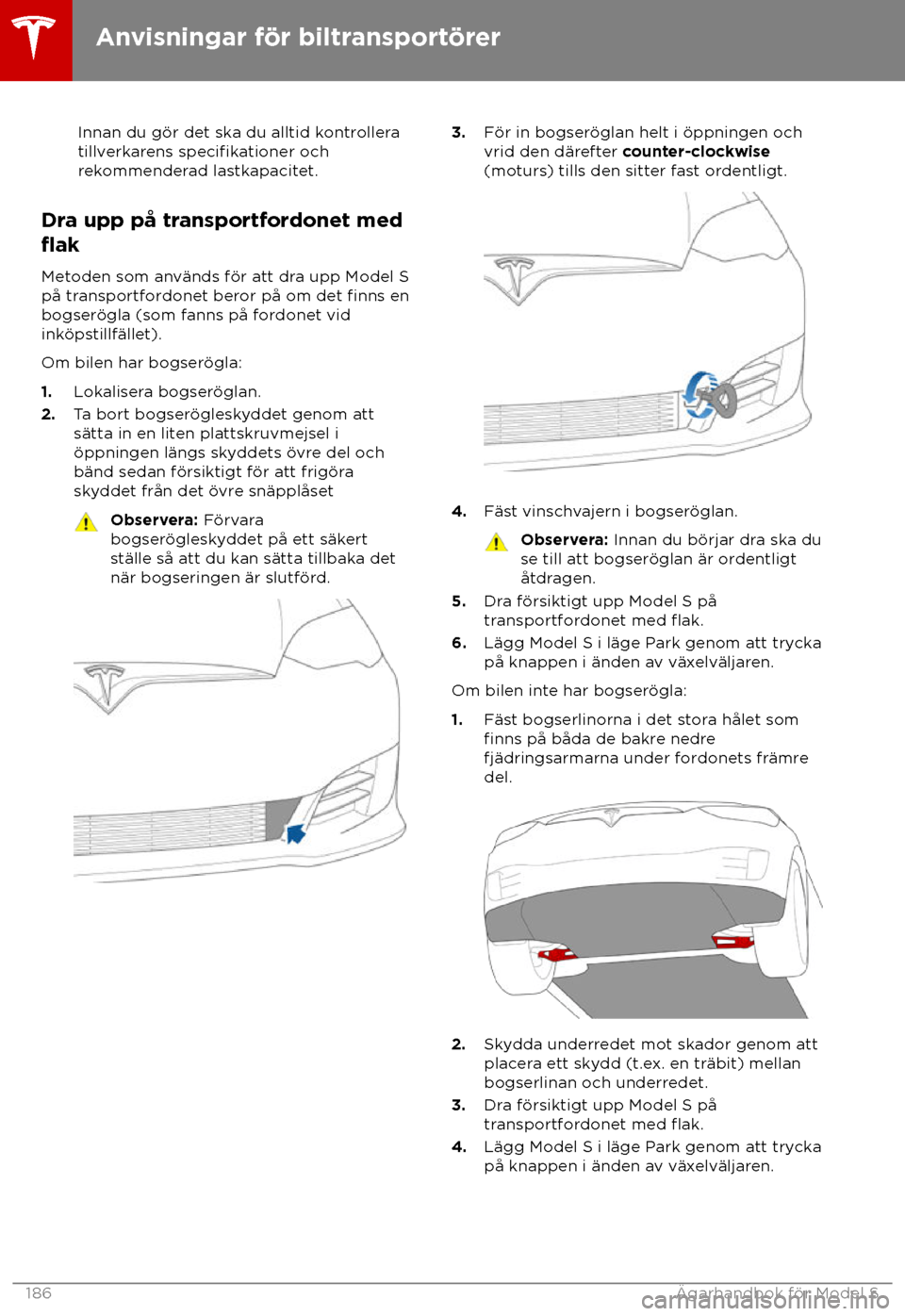 Anvisningar för biltransportörer

Innan du gör det ska du alltid kontrollera tillverkarens specifikationer och rekommenderad lastkapacitet.

Dra upp på transportfordonet med flak

Metoden som används för att dra upp Model S på transportfordonet beror på om det finns en bogserögla (som fanns på fordonet vid inköpstillfället).

Om bilen har bogserögla:

1. Lokalisera bogseröglan.
2. Ta bort bogserögleskyddet genom att sätta in en liten plattskruvmejsel i öppningen längs skyddets övre del och bänd sedan försiktigt för att frigöra skyddet från det övre snäpplåset

Observera: Förvara bogserögleskyddet på ett säkert ställe så att du kan sätta tillbaka det när bogseringen är slutförd.

3. För in bogseröglan helt i öppningen och vrid den därefter counter-clockwise (moturs) tills den sitter fast ordentligt.

4. Fäst vinschvajern i bogseröglan.

Observera: Innan du börjar dra ska du se till att bogseröglan är ordentligt åtdragen.

5. Dra försiktigt upp Model S på transportfordonet med flak.
6. Lägg Model S i läge Park genom att trycka på knappen i änden av växelväljaren.

Om bilen inte har bogserögla:

1. Fäst bogserlinorna i det stora hålet som finns på båda de bakre nedre fjädringsarmarna under fordonets främre del.

2. Skydda underredet mot skador genom att placera ett skydd (t.ex. en träbit) mellan bogserlinan och underredet.
3. Dra försiktigt upp Model S på transportfordonet med flak.
4. Lägg Model S i läge Park genom att trycka på knappen i änden av växelväljaren.

186 Ägarhandbok för Model S

carmanualsonline.info